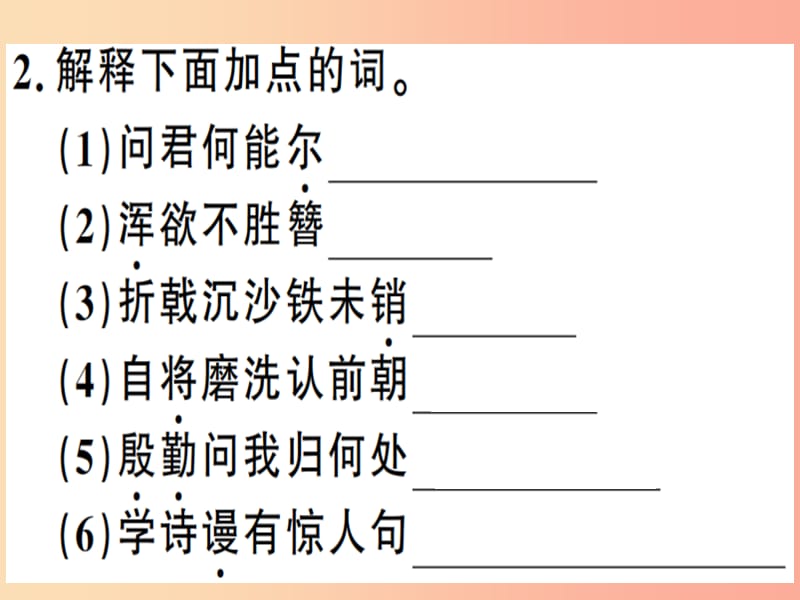 2. 解释下面加点的词。
(1) 问君何能尔 ______
(2) 浑欲不胜簪 ______
(3) 折戟沉沙铁未销 ______
(4) 自将磨洗认前朝 ______
(5) 殷勤问我归何处 ______
(6) 学诗谩有惊人句 ______